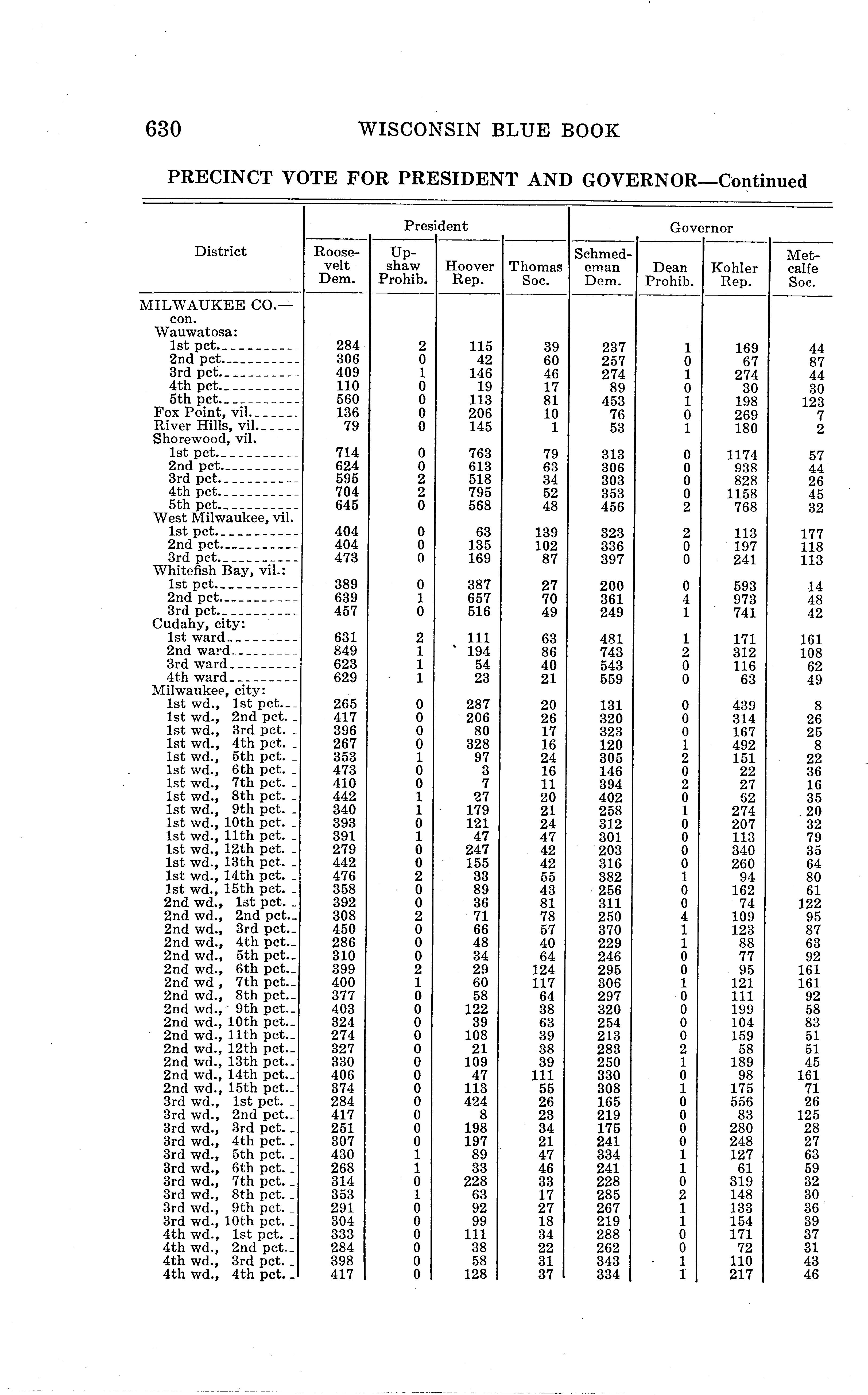 630 WISCONSIN BLUE BOOK

PRECINCT VOTE FOR PRESIDENT AND GOVERNOR—Continued

| District | President: Roosevelt Dem. | President: Upshaw Prohib. | President: Hoover Rep. | President: Thomas Soc. | Governor: Schmedeman Dem. | Governor: Dean Prohib. | Governor: Kohler Rep. | Governor: Metcalfe Soc. |
|---|---|---|---|---|---|---|---|---|
| MILWAUKEE CO.—con. | | | | | | | | |
| Wauwatosa: | | | | | | | | |
| 1st pct. | 284 | 2 | 115 | 39 | 237 | 1 | 169 | 44 |
| 2nd pct. | 306 | 0 | 42 | 60 | 257 | 0 | 67 | 87 |
| 3rd pct. | 409 | 1 | 146 | 46 | 274 | 1 | 274 | 44 |
| 4th pct. | 110 | 0 | 19 | 17 | 89 | 0 | 30 | 30 |
| 5th pct. | 560 | 0 | 113 | 81 | 453 | 1 | 198 | 123 |
| Fox Point, vil. | 136 | 0 | 206 | 10 | 76 | 0 | 269 | 7 |
| River Hills, vil. | 79 | 0 | 145 | 1 | 53 | 1 | 180 | 2 |
| Shorewood, vil. | | | | | | | | |
| 1st pct. | 714 | 0 | 763 | 79 | 313 | 0 | 1174 | 57 |
| 2nd pct. | 624 | 0 | 613 | 63 | 306 | 0 | 938 | 44 |
| 3rd pct. | 595 | 2 | 518 | 34 | 303 | 0 | 828 | 26 |
| 4th pct. | 704 | 2 | 795 | 52 | 353 | 0 | 1158 | 45 |
| 5th pct. | 645 | 0 | 568 | 48 | 456 | 2 | 768 | 32 |
| West Milwaukee, vil. | | | | | | | | |
| 1st pct. | 404 | 0 | 63 | 139 | 323 | 2 | 113 | 177 |
| 2nd pct. | 404 | 0 | 135 | 102 | 336 | 0 | 197 | 118 |
| 3rd pct. | 473 | 0 | 169 | 87 | 397 | 0 | 241 | 113 |
| Whitefish Bay, vil.: | | | | | | | | |
| 1st pct. | 389 | 0 | 387 | 27 | 200 | 0 | 593 | 14 |
| 2nd pct. | 639 | 1 | 657 | 70 | 361 | 4 | 973 | 48 |
| 3rd pct. | 457 | 0 | 516 | 49 | 249 | 1 | 741 | 42 |
| Cudahy, city: | | | | | | | | |
| 1st ward | 631 | 2 | 111 | 63 | 481 | 1 | 171 | 161 |
| 2nd ward | 849 | 1 | 194 | 86 | 743 | 2 | 312 | 108 |
| 3rd ward | 623 | 1 | 54 | 40 | 543 | 0 | 116 | 62 |
| 4th ward | 629 | 1 | 23 | 21 | 559 | 0 | 63 | 49 |
| Milwaukee, city: | | | | | | | | |
| 1st wd., 1st pct. | 265 | 0 | 287 | 20 | 131 | 0 | 439 | 8 |
| 1st wd., 2nd pct. | 417 | 0 | 206 | 26 | 320 | 0 | 314 | 26 |
| 1st wd., 3rd pct. | 396 | 0 | 80 | 17 | 323 | 0 | 167 | 25 |
| 1st wd., 4th pct. | 267 | 0 | 328 | 16 | 120 | 1 | 492 | 8 |
| 1st wd., 5th pct. | 353 | 1 | 97 | 24 | 305 | 2 | 151 | 22 |
| 1st wd., 6th pct. | 473 | 0 | 3 | 16 | 146 | 0 | 22 | 36 |
| 1st wd., 7th pct. | 410 | 0 | 7 | 11 | 394 | 2 | 27 | 16 |
| 1st wd., 8th pct. | 442 | 1 | 27 | 20 | 402 | 0 | 62 | 35 |
| 1st wd., 9th pct. | 340 | 1 | 179 | 21 | 258 | 1 | 274 | 20 |
| 1st wd., 10th pct. | 393 | 0 | 121 | 24 | 312 | 0 | 207 | 32 |
| 1st wd., 11th pct. | 391 | 1 | 47 | 47 | 301 | 0 | 113 | 79 |
| 1st wd., 12th pct. | 279 | 0 | 247 | 42 | 203 | 0 | 340 | 35 |
| 1st wd., 13th pct. | 442 | 0 | 155 | 42 | 316 | 0 | 260 | 64 |
| 1st wd., 14th pct. | 476 | 2 | 33 | 55 | 382 | 1 | 94 | 80 |
| 1st wd., 15th pct. | 358 | 0 | 89 | 43 | 256 | 0 | 162 | 61 |
| 2nd wd., 1st pct. | 392 | 0 | 36 | 81 | 311 | 0 | 74 | 122 |
| 2nd wd., 2nd pct. | 308 | 2 | 71 | 78 | 250 | 4 | 109 | 95 |
| 2nd wd., 3rd pct. | 450 | 0 | 66 | 57 | 370 | 1 | 123 | 87 |
| 2nd wd., 4th pct. | 286 | 0 | 48 | 40 | 229 | 1 | 88 | 63 |
| 2nd wd., 5th pct. | 310 | 0 | 34 | 64 | 246 | 0 | 77 | 92 |
| 2nd wd., 6th pct. | 399 | 2 | 29 | 124 | 295 | 0 | 95 | 161 |
| 2nd wd , 7th pct. | 400 | 1 | 60 | 117 | 306 | 1 | 121 | 161 |
| 2nd wd., 8th pct. | 377 | 0 | 58 | 64 | 297 | 0 | 111 | 92 |
| 2nd wd., 9th pct. | 403 | 0 | 122 | 38 | 320 | 0 | 199 | 58 |
| 2nd wd., 10th pct. | 324 | 0 | 39 | 63 | 254 | 0 | 104 | 83 |
| 2nd wd., 11th pct. | 274 | 0 | 108 | 39 | 213 | 0 | 159 | 51 |
| 2nd wd., 12th pct. | 327 | 0 | 21 | 38 | 283 | 2 | 58 | 51 |
| 2nd wd., 13th pct. | 330 | 0 | 109 | 39 | 250 | 1 | 189 | 45 |
| 2nd wd., 14th pct. | 406 | 0 | 47 | 111 | 330 | 0 | 98 | 161 |
| 2nd wd., 15th pct. | 374 | 0 | 113 | 55 | 308 | 1 | 175 | 71 |
| 3rd wd., 1st pct. | 284 | 0 | 424 | 26 | 165 | 0 | 556 | 26 |
| 3rd wd., 2nd pct. | 417 | 0 | 8 | 23 | 219 | 0 | 83 | 125 |
| 3rd wd., 3rd pct. | 251 | 0 | 198 | 34 | 175 | 0 | 280 | 28 |
| 3rd wd., 4th pct. | 307 | 0 | 197 | 21 | 241 | 0 | 248 | 27 |
| 3rd wd., 5th pct. | 430 | 1 | 89 | 47 | 334 | 1 | 127 | 63 |
| 3rd wd., 6th pct. | 268 | 1 | 33 | 46 | 241 | 1 | 61 | 59 |
| 3rd wd., 7th pct. | 314 | 0 | 228 | 33 | 228 | 0 | 319 | 32 |
| 3rd wd., 8th pct. | 353 | 1 | 63 | 17 | 285 | 2 | 148 | 30 |
| 3rd wd., 9th pct. | 291 | 0 | 92 | 27 | 267 | 1 | 133 | 36 |
| 3rd wd., 10th pct. | 304 | 0 | 99 | 18 | 219 | 1 | 154 | 39 |
| 4th wd., 1st pct. | 333 | 0 | 111 | 34 | 288 | 0 | 171 | 37 |
| 4th wd., 2nd pct. | 284 | 0 | 38 | 22 | 262 | 0 | 72 | 31 |
| 4th wd., 3rd pct. | 398 | 0 | 58 | 31 | 343 | 1 | 110 | 43 |
| 4th wd., 4th pct. | 417 | 0 | 128 | 37 | 334 | 1 | 217 | 46 |